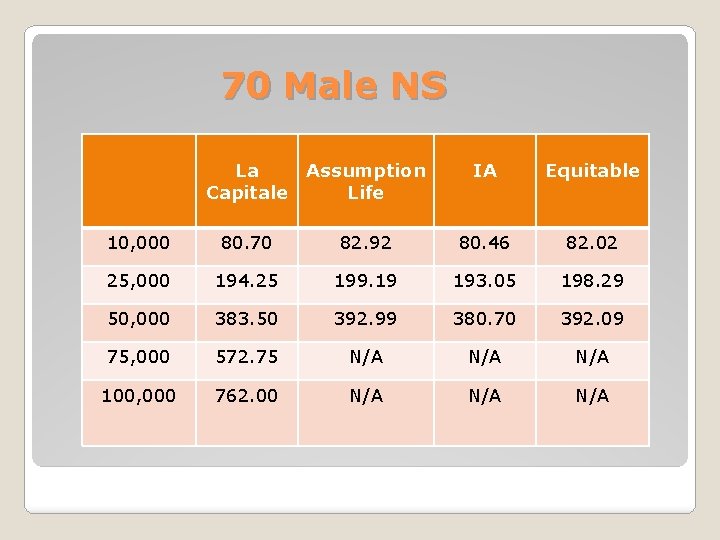 70 Male NS

|  | La Capitale | Assumption Life | IA | Equitable |
|---|---|---|---|---|
| 10,000 | 80.70 | 82.92 | 80.46 | 82.02 |
| 25,000 | 194.25 | 199.19 | 193.05 | 198.29 |
| 50,000 | 383.50 | 392.99 | 380.70 | 392.09 |
| 75,000 | 572.75 | N/A | N/A | N/A |
| 100,000 | 762.00 | N/A | N/A | N/A |